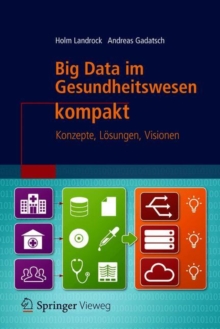 Holm Landrock Andreas Gadatsch

Big Data im Gesundheitswesen kompakt

Konzepte, Lösungen, Visionen

Springer Vieweg